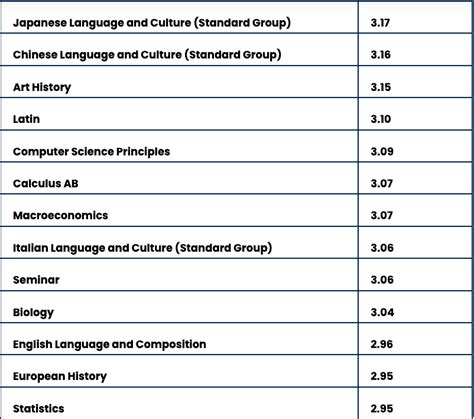 | | |
|---|---|
| Japanese Language and Culture (Standard Group) | 3.17 |
| Chinese Language and Culture (Standard Group) | 3.16 |
| Art History | 3.15 |
| Latin | 3.10 |
| Computer Science Principles | 3.09 |
| Calculus AB | 3.07 |
| Macroeconomics | 3.07 |
| Italian Language and Culture (Standard Group) | 3.06 |
| Seminar | 3.06 |
| Biology | 3.04 |
| English Language and Composition | 2.96 |
| European History | 2.95 |
| Statistics | 2.95 |